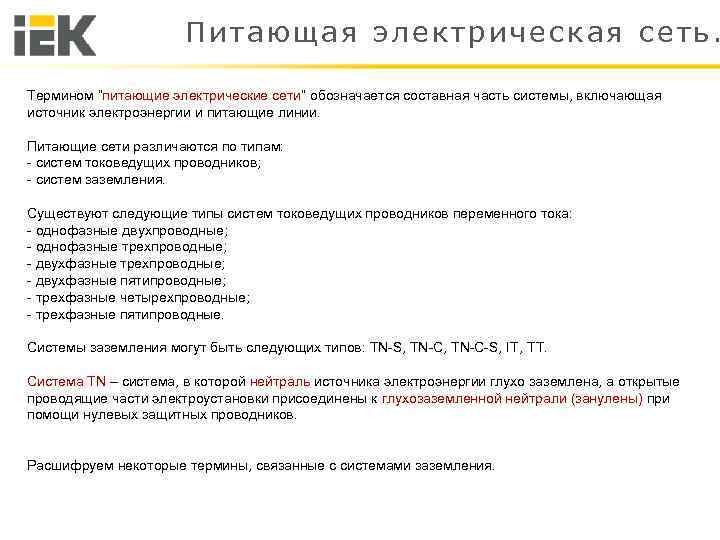 IEK

Питающая электрическая сеть.

Термином "питающие электрические сети" обозначается составная часть системы, включающая источник электроэнергии и питающие линии.

Питающие сети различаются по типам:
- систем токоведущих проводников;
- систем заземления.

Существуют следующие типы систем токоведущих проводников переменного тока:
- однофазные двухпроводные;
- однофазные трехпроводные;
- двухфазные трехпроводные;
- двухфазные пятипроводные;
- трехфазные четырехпроводные;
- трехфазные пятипроводные.

Системы заземления могут быть следующих типов: TN-S, TN-C, TN-C-S, IT, TT.

Система TN – система, в которой нейтраль источника электроэнергии глухо заземлена, а открытые проводящие части электроустановки присоединены к глухозаземленной нейтрали (занулены) при помощи нулевых защитных проводников.

Расшифруем некоторые термины, связанные с системами заземления.